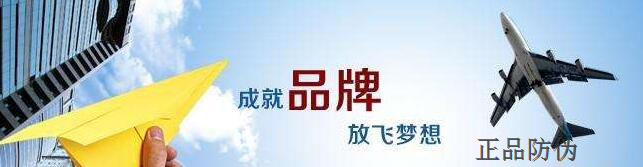 成就品牌
放飞梦想
正品防伪